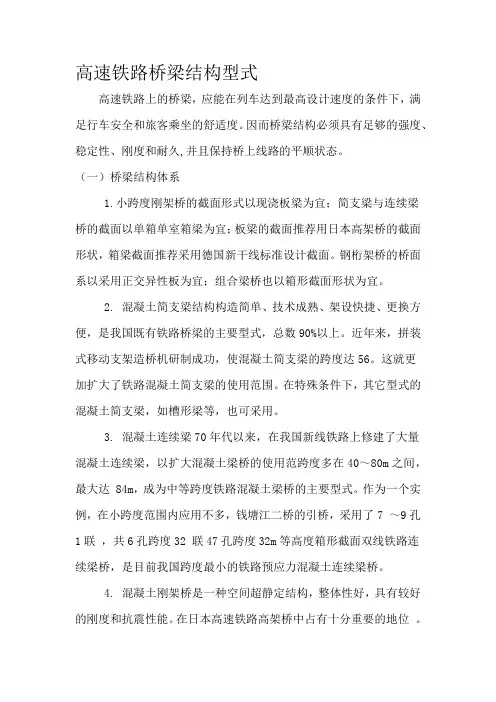 高速铁路桥梁结构型式

高速铁路上的桥梁，应能在列车达到最高设计速度的条件下，满足行车安全和旅客乘坐的舒适度。因而桥梁结构必须具有足够的强度、稳定性、刚度和耐久,并且保持桥上线路的平顺状态。

（一）桥梁结构体系

1.小跨度刚架桥的截面形式以现浇板梁为宜；简支梁与连续梁桥的截面以单箱单室箱梁为宜；板梁的截面推荐用日本高架桥的截面形状，箱梁截面推荐采用德国新干线标准设计截面。钢桁架桥的桥面系以采用正交异性板为宜；组合梁桥也以箱形截面形状为宜。

2. 混凝土简支梁结构构造简单、技术成熟、架设快捷、更换方便，是我国既有铁路桥梁的主要型式，总数 90%以上。近年来，拼装式移动支架造桥机研制成功，使混凝土简支梁的跨度达 56。这就更加扩大了铁路混凝土简支梁的使用范围。在特殊条件下，其它型式的混凝土简支梁，如槽形梁等，也可采用。

3. 混凝土连续梁 70 年代以来，在我国新线铁路上修建了大量混凝土连续梁，以扩大混凝土梁桥的使用范跨度多在 40～80m 之间，最大达 84m，成为中等跨度铁路混凝土梁桥的主要型式。作为一个实例，在小跨度范围内应用不多，钱塘江二桥的引桥，采用了 7 ～9 孔 1 联 ，共 6 孔跨度 32 联 47 孔跨度 32m 等高度箱形截面双线铁路连续梁桥，是目前我国跨度最小的铁路预应力混凝土连续梁桥。

4. 混凝土刚架桥是一种空间超静定结构，整体性好，具有较好的刚度和抗震性能。在日本高速铁路高架桥中占有十分重要的地位 。